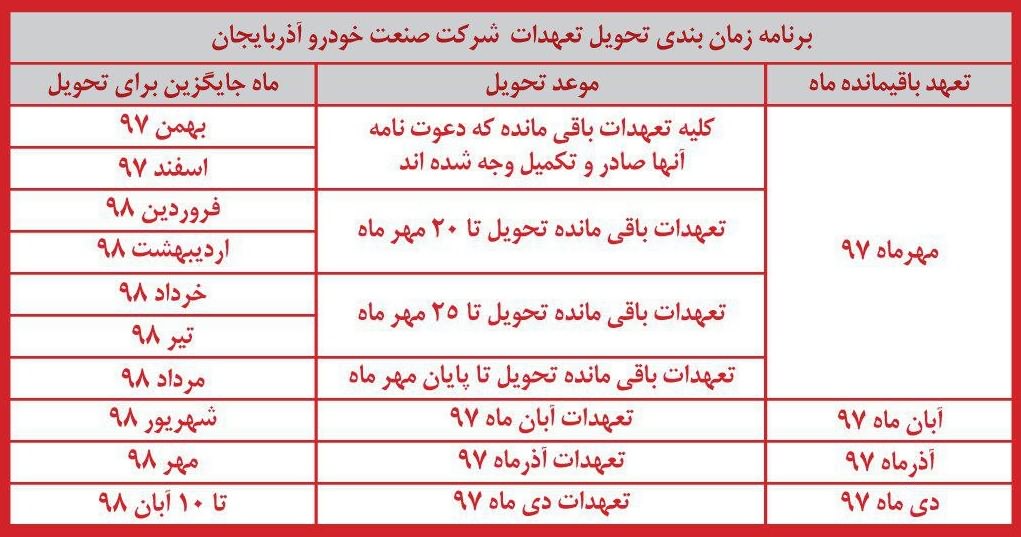 برنامه زمان بندی تحویل تعهدات شرکت صنعت خودرو آذربایجان

| تعهد باقیمانده ماه | موعد تحویل | ماه جایگزین برای تحویل |
|---|---|---|
| مهرماه ۹۷ | کلیه تعهدات باقی مانده که دعوت نامه آنها صادر و تکمیل وجه شده اند | بهمن ۹۷ |
| | | اسفند ۹۷ |
| | تعهدات باقی مانده تحویل تا ۲۰ مهر ماه | فروردین ۹۸ |
| | | اردیبهشت ۹۸ |
| | تعهدات باقی مانده تحویل تا ۲۵ مهر ماه | خرداد ۹۸ |
| | | تیر ۹۸ |
| | تعهدات باقی مانده تحویل تا پایان مهر ماه | مرداد ۹۸ |
| آبان ماه ۹۷ | تعهدات آبان ماه ۹۷ | شهریور ۹۸ |
| آذرماه ۹۷ | تعهدات آذرماه ۹۷ | مهر ۹۸ |
| دی ماه ۹۷ | تعهدات دی ماه ۹۷ | تا ۱۰ آبان ۹۸ |